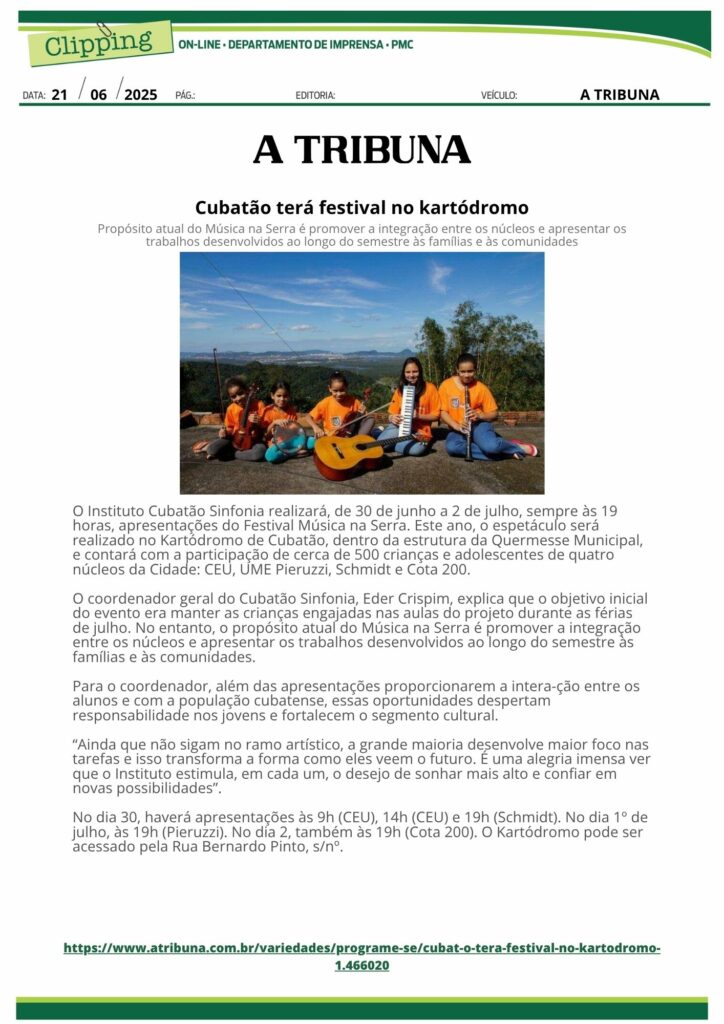 Clipping ON-LINE • DEPARTAMENTO DE IMPRENSA • PMC

DATA: 21 / 06 / 2025 PÁG.: EDITORIA: VEÍCULO: A TRIBUNA

A TRIBUNA

Cubatão terá festival no kartódromo

Propósito atual do Música na Serra é promover a integração entre os núcleos e apresentar os trabalhos desenvolvidos ao longo do semestre às famílias e às comunidades

O Instituto Cubatão Sinfonia realizará, de 30 de junho a 2 de julho, sempre às 19 horas, apresentações do Festival Música na Serra. Este ano, o espetáculo será realizado no Kartódromo de Cubatão, dentro da estrutura da Quermesse Municipal, e contará com a participação de cerca de 500 crianças e adolescentes de quatro núcleos da Cidade: CEU, UME Pieruzzi, Schmidt e Cota 200.

O coordenador geral do Cubatão Sinfonia, Eder Crispim, explica que o objetivo inicial do evento era manter as crianças engajadas nas aulas do projeto durante as férias de julho. No entanto, o propósito atual do Música na Serra é promover a integração entre os núcleos e apresentar os trabalhos desenvolvidos ao longo do semestre às famílias e às comunidades.

Para o coordenador, além das apresentações proporcionarem a intera-ção entre os alunos e com a população cubatense, essas oportunidades despertam responsabilidade nos jovens e fortalecem o segmento cultural.

“Ainda que não sigam no ramo artístico, a grande maioria desenvolve maior foco nas tarefas e isso transforma a forma como eles veem o futuro. É uma alegria imensa ver que o Instituto estimula, em cada um, o desejo de sonhar mais alto e confiar em novas possibilidades”.

No dia 30, haverá apresentações às 9h (CEU), 14h (CEU) e 19h (Schmidt). No dia 1º de julho, às 19h (Pieruzzi). No dia 2, também às 19h (Cota 200). O Kartódromo pode ser acessado pela Rua Bernardo Pinto, s/nº.

https://www.atribuna.com.br/variedades/programe-se/cubat-o-tera-festival-no-kartodromo-1.466020